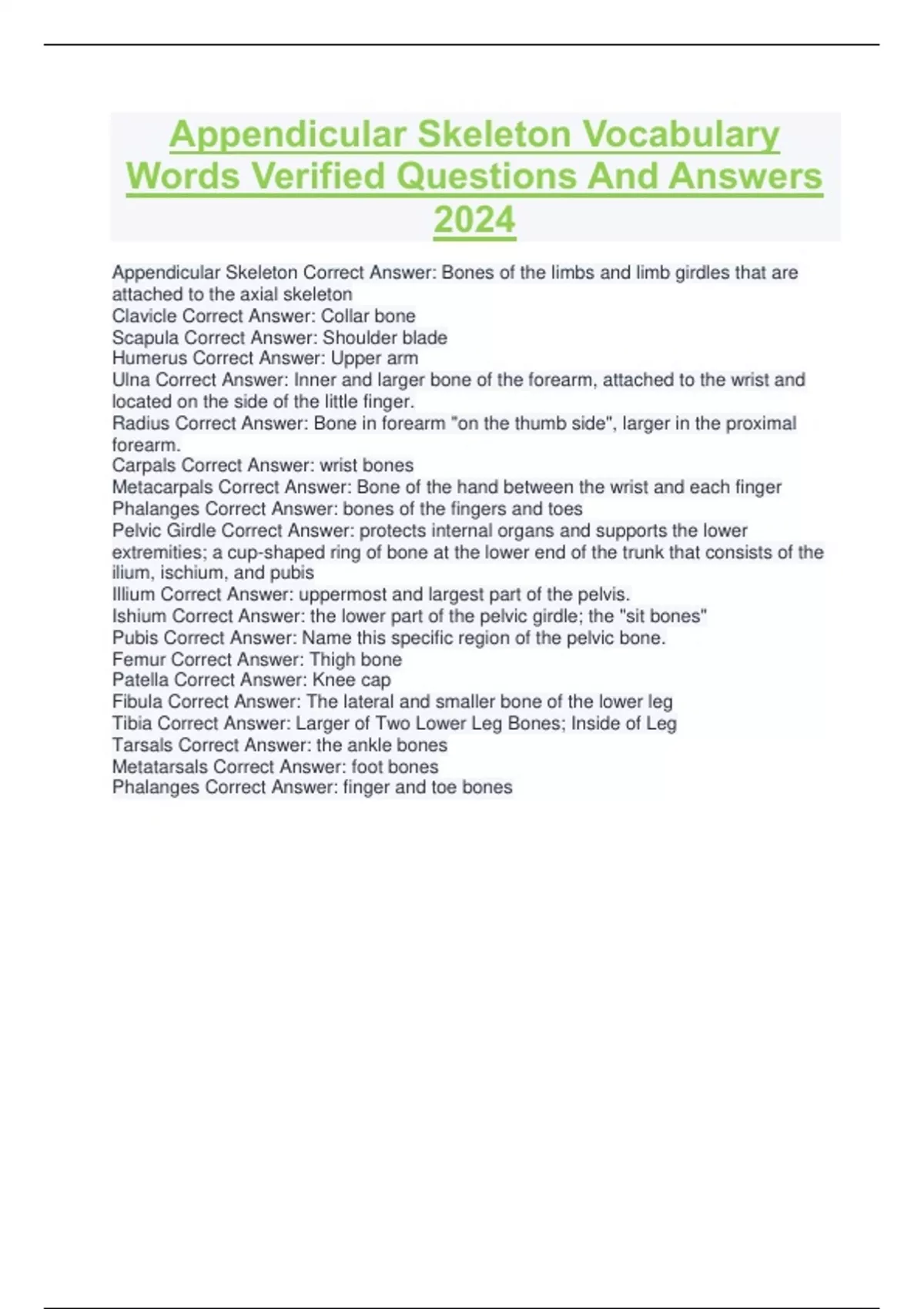 Appendicular Skeleton Vocabulary Words Verified Questions And Answers 2024

Appendicular Skeleton Correct Answer: Bones of the limbs and limb girdles that are attached to the axial skeleton
Clavicle Correct Answer: Collar bone
Scapula Correct Answer: Shoulder blade
Humerus Correct Answer: Upper arm
Ulna Correct Answer: Inner and larger bone of the forearm, attached to the wrist and located on the side of the little finger.
Radius Correct Answer: Bone in forearm "on the thumb side", larger in the proximal forearm.
Carpals Correct Answer: wrist bones
Metacarpals Correct Answer: Bone of the hand between the wrist and each finger
Phalanges Correct Answer: bones of the fingers and toes
Pelvic Girdle Correct Answer: protects internal organs and supports the lower extremities; a cup-shaped ring of bone at the lower end of the trunk that consists of the ilium, ischium, and pubis
Illium Correct Answer: uppermost and largest part of the pelvis.
Ishium Correct Answer: the lower part of the pelvic girdle; the "sit bones"
Pubis Correct Answer: Name this specific region of the pelvic bone.
Femur Correct Answer: Thigh bone
Patella Correct Answer: Knee cap
Fibula Correct Answer: The lateral and smaller bone of the lower leg
Tibia Correct Answer: Larger of Two Lower Leg Bones; Inside of Leg
Tarsals Correct Answer: the ankle bones
Metatarsals Correct Answer: foot bones
Phalanges Correct Answer: finger and toe bones